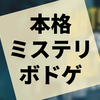 本格
ミステリ
ボドゲ